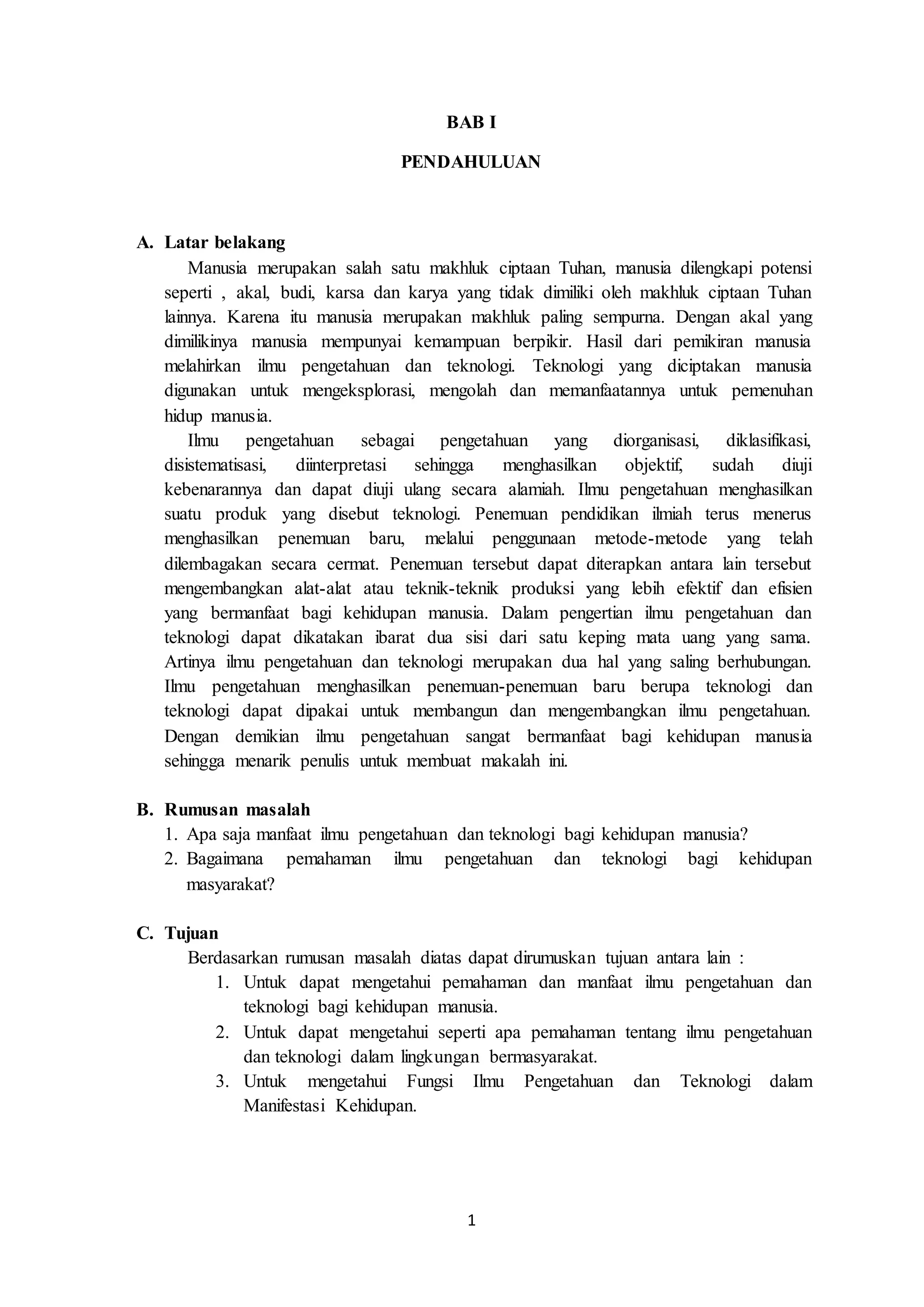 BAB I

PENDAHULUAN

A. Latar belakang

Manusia merupakan salah satu makhluk ciptaan Tuhan, manusia dilengkapi potensi seperti , akal, budi, karsa dan karya yang tidak dimiliki oleh makhluk ciptaan Tuhan lainnya. Karena itu manusia merupakan makhluk paling sempurna. Dengan akal yang dimilikinya manusia mempunyai kemampuan berpikir. Hasil dari pemikiran manusia melahirkan ilmu pengetahuan dan teknologi. Teknologi yang diciptakan manusia digunakan untuk mengeksplorasi, mengolah dan memanfaatannya untuk pemenuhan hidup manusia.

Ilmu pengetahuan sebagai pengetahuan yang diorganisasi, diklasifikasi, disistematisasi, diinterpretasi sehingga menghasilkan objektif, sudah diuji kebenarannya dan dapat diuji ulang secara alamiah. Ilmu pengetahuan menghasilkan suatu produk yang disebut teknologi. Penemuan pendidikan ilmiah terus menerus menghasilkan penemuan baru, melalui penggunaan metode-metode yang telah dilembagakan secara cermat. Penemuan tersebut dapat diterapkan antara lain tersebut mengembangkan alat-alat atau teknik-teknik produksi yang lebih efektif dan efisien yang bermanfaat bagi kehidupan manusia. Dalam pengertian ilmu pengetahuan dan teknologi dapat dikatakan ibarat dua sisi dari satu keping mata uang yang sama. Artinya ilmu pengetahuan dan teknologi merupakan dua hal yang saling berhubungan. Ilmu pengetahuan menghasilkan penemuan-penemuan baru berupa teknologi dan teknologi dapat dipakai untuk membangun dan mengembangkan ilmu pengetahuan. Dengan demikian ilmu pengetahuan sangat bermanfaat bagi kehidupan manusia sehingga menarik penulis untuk membuat makalah ini.

B. Rumusan masalah

1. Apa saja manfaat ilmu pengetahuan dan teknologi bagi kehidupan manusia?
2. Bagaimana pemahaman ilmu pengetahuan dan teknologi bagi kehidupan masyarakat?

C. Tujuan

Berdasarkan rumusan masalah diatas dapat dirumuskan tujuan antara lain :

1. Untuk dapat mengetahui pemahaman dan manfaat ilmu pengetahuan dan teknologi bagi kehidupan manusia.
2. Untuk dapat mengetahui seperti apa pemahaman tentang ilmu pengetahuan dan teknologi dalam lingkungan bermasyarakat.
3. Untuk mengetahui Fungsi Ilmu Pengetahuan dan Teknologi dalam Manifestasi Kehidupan.

1